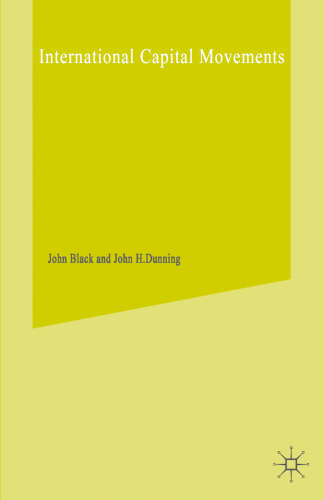 International Capital Movements

John Black and John H.Dunning